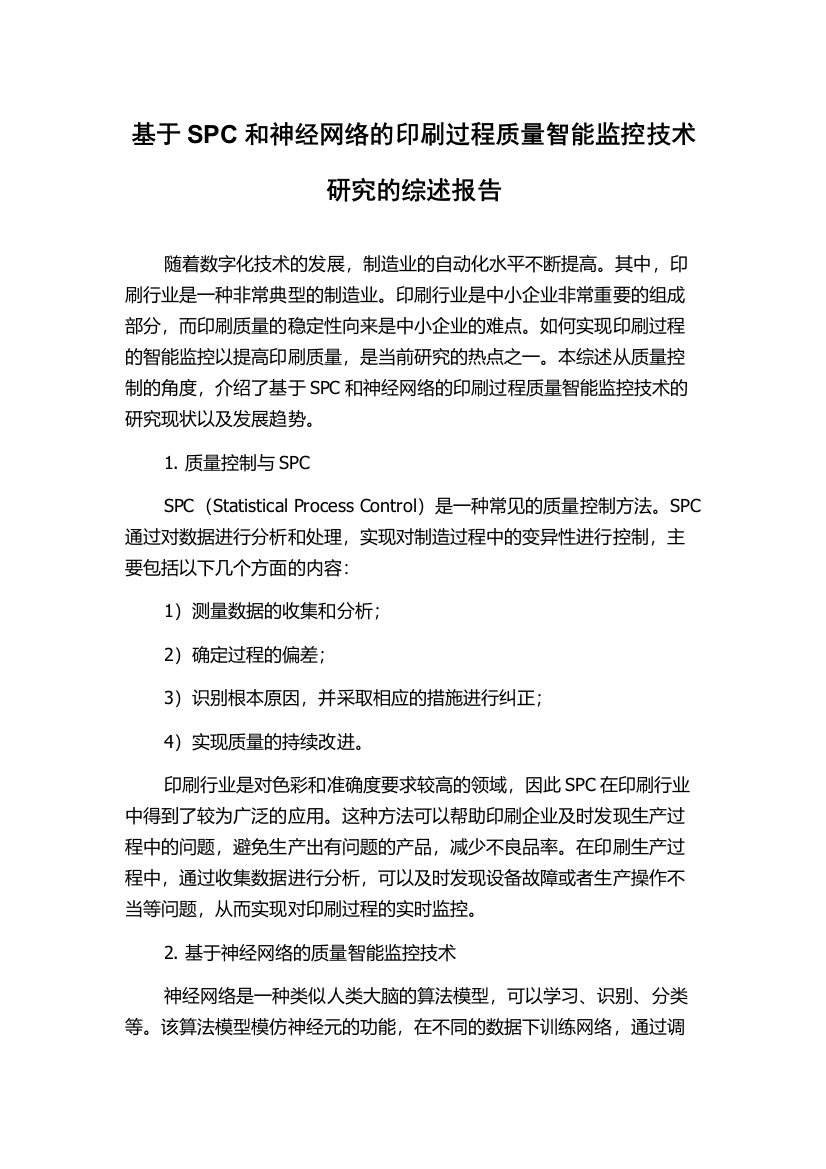 基于 SPC 和神经网络的印刷过程质量智能监控技术研究的综述报告

随着数字化技术的发展，制造业的自动化水平不断提高。其中，印刷行业是一种非常典型的制造业。印刷行业是中小企业非常重要的组成部分，而印刷质量的稳定性向来是中小企业的难点。如何实现印刷过程的智能监控以提高印刷质量，是当前研究的热点之一。本综述从质量控制的角度，介绍了基于 SPC 和神经网络的印刷过程质量智能监控技术的研究现状以及发展趋势。

1. 质量控制与 SPC

SPC（Statistical Process Control）是一种常见的质量控制方法。SPC 通过对数据进行分析和处理，实现对制造过程中的变异性进行控制，主要包括以下几个方面的内容：

1）测量数据的收集和分析；

2）确定过程的偏差；

3）识别根本原因，并采取相应的措施进行纠正；

4）实现质量的持续改进。

印刷行业是对色彩和准确度要求较高的领域，因此 SPC 在印刷行业中得到了较为广泛的应用。这种方法可以帮助印刷企业及时发现生产过程中的问题，避免生产出有问题的产品，减少不良品率。在印刷生产过程中，通过收集数据进行分析，可以及时发现设备故障或者生产操作不当等问题，从而实现对印刷过程的实时监控。

2. 基于神经网络的质量智能监控技术

神经网络是一种类似人类大脑的算法模型，可以学习、识别、分类等。该算法模型模仿神经元的功能，在不同的数据下训练网络，通过调